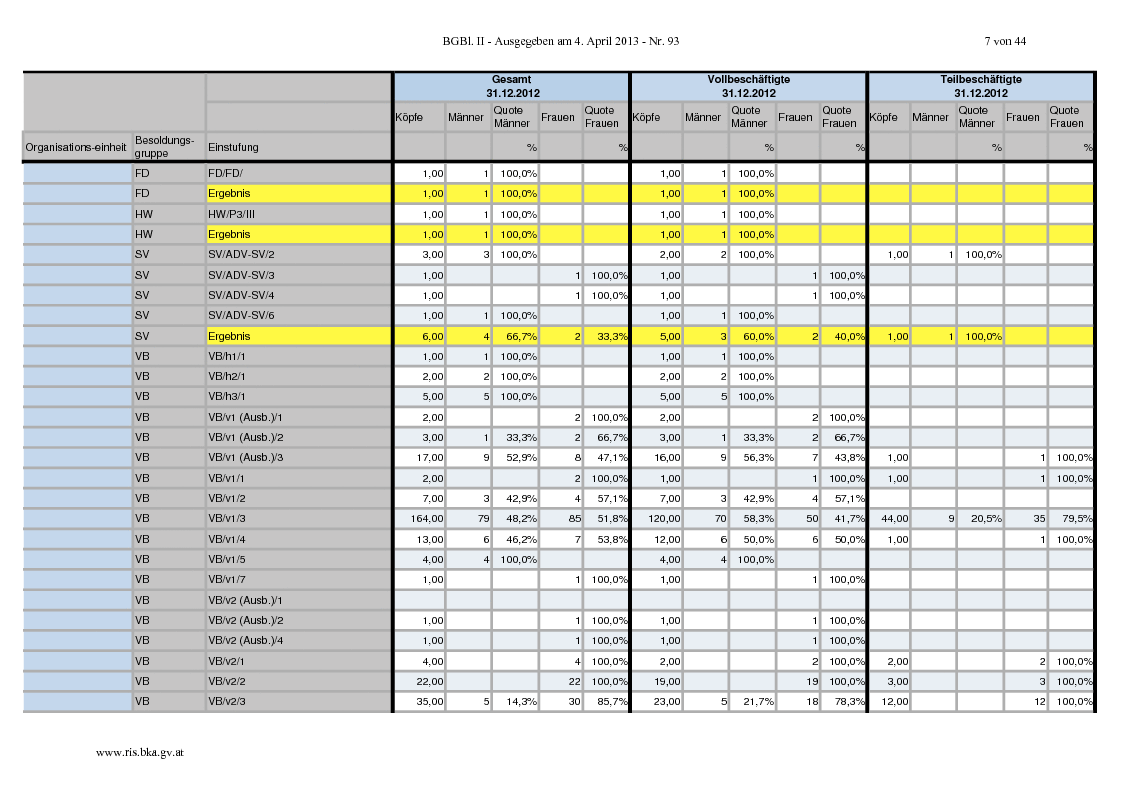 BGBl. II - Ausgegeben am 4. April 2013 - Nr. 93

7 von 44

| | | | Gesamt 31.12.2012 | | | | | Vollbeschäftigte 31.12.2012 | | | | | Teilbeschäftigte 31.12.2012 | | | | |
|---|---|---|---|---|---|---|---|---|---|---|---|---|---|---|---|---|---|
| | | | Köpfe | Männer | Quote Männer | Frauen | Quote Frauen | Köpfe | Männer | Quote Männer | Frauen | Quote Frauen | Köpfe | Männer | Quote Männer | Frauen | Quote Frauen |
| Organisations-einheit | Besoldungs-gruppe | Einstufung | | | % | | % | | | % | | % | | | % | | % |
| | FD | FD/FD/ | 1,00 | 1 | 100,0% | | | 1,00 | 1 | 100,0% | | | | | | | |
| | FD | Ergebnis | 1,00 | 1 | 100,0% | | | 1,00 | 1 | 100,0% | | | | | | | |
| | HW | HW/P3/III | 1,00 | 1 | 100,0% | | | 1,00 | 1 | 100,0% | | | | | | | |
| | HW | Ergebnis | 1,00 | 1 | 100,0% | | | 1,00 | 1 | 100,0% | | | | | | | |
| | SV | SV/ADV-SV/2 | 3,00 | 3 | 100,0% | | | 2,00 | 2 | 100,0% | | | 1,00 | 1 | 100,0% | | |
| | SV | SV/ADV-SV/3 | 1,00 | | | 1 | 100,0% | 1,00 | | | 1 | 100,0% | | | | | |
| | SV | SV/ADV-SV/4 | 1,00 | | | 1 | 100,0% | 1,00 | | | 1 | 100,0% | | | | | |
| | SV | SV/ADV-SV/6 | 1,00 | 1 | 100,0% | | | 1,00 | 1 | 100,0% | | | | | | | |
| | SV | Ergebnis | 6,00 | 4 | 66,7% | 2 | 33,3% | 5,00 | 3 | 60,0% | 2 | 40,0% | 1,00 | 1 | 100,0% | | |
| | VB | VB/h1/1 | 1,00 | 1 | 100,0% | | | 1,00 | 1 | 100,0% | | | | | | | |
| | VB | VB/h2/1 | 2,00 | 2 | 100,0% | | | 2,00 | 2 | 100,0% | | | | | | | |
| | VB | VB/h3/1 | 5,00 | 5 | 100,0% | | | 5,00 | 5 | 100,0% | | | | | | | |
| | VB | VB/v1 (Ausb.)/1 | 2,00 | | | 2 | 100,0% | 2,00 | | | 2 | 100,0% | | | | | |
| | VB | VB/v1 (Ausb.)/2 | 3,00 | 1 | 33,3% | 2 | 66,7% | 3,00 | 1 | 33,3% | 2 | 66,7% | | | | | |
| | VB | VB/v1 (Ausb.)/3 | 17,00 | 9 | 52,9% | 8 | 47,1% | 16,00 | 9 | 56,3% | 7 | 43,8% | 1,00 | | | 1 | 100,0% |
| | VB | VB/v1/1 | 2,00 | | | 2 | 100,0% | 1,00 | | | 1 | 100,0% | 1,00 | | | 1 | 100,0% |
| | VB | VB/v1/2 | 7,00 | 3 | 42,9% | 4 | 57,1% | 7,00 | 3 | 42,9% | 4 | 57,1% | | | | | |
| | VB | VB/v1/3 | 164,00 | 79 | 48,2% | 85 | 51,8% | 120,00 | 70 | 58,3% | 50 | 41,7% | 44,00 | 9 | 20,5% | 35 | 79,5% |
| | VB | VB/v1/4 | 13,00 | 6 | 46,2% | 7 | 53,8% | 12,00 | 6 | 50,0% | 6 | 50,0% | 1,00 | | | 1 | 100,0% |
| | VB | VB/v1/5 | 4,00 | 4 | 100,0% | | | 4,00 | 4 | 100,0% | | | | | | | |
| | VB | VB/v1/7 | 1,00 | | | 1 | 100,0% | 1,00 | | | 1 | 100,0% | | | | | |
| | VB | VB/v2 (Ausb.)/1 | | | | | | | | | | | | | | | |
| | VB | VB/v2 (Ausb.)/2 | 1,00 | | | 1 | 100,0% | 1,00 | | | 1 | 100,0% | | | | | |
| | VB | VB/v2 (Ausb.)/4 | 1,00 | | | 1 | 100,0% | 1,00 | | | 1 | 100,0% | | | | | |
| | VB | VB/v2/1 | 4,00 | | | 4 | 100,0% | 2,00 | | | 2 | 100,0% | 2,00 | | | 2 | 100,0% |
| | VB | VB/v2/2 | 22,00 | | | 22 | 100,0% | 19,00 | | | 19 | 100,0% | 3,00 | | | 3 | 100,0% |
| | VB | VB/v2/3 | 35,00 | 5 | 14,3% | 30 | 85,7% | 23,00 | 5 | 21,7% | 18 | 78,3% | 12,00 | | | 12 | 100,0% |

www.ris.bka.gv.at